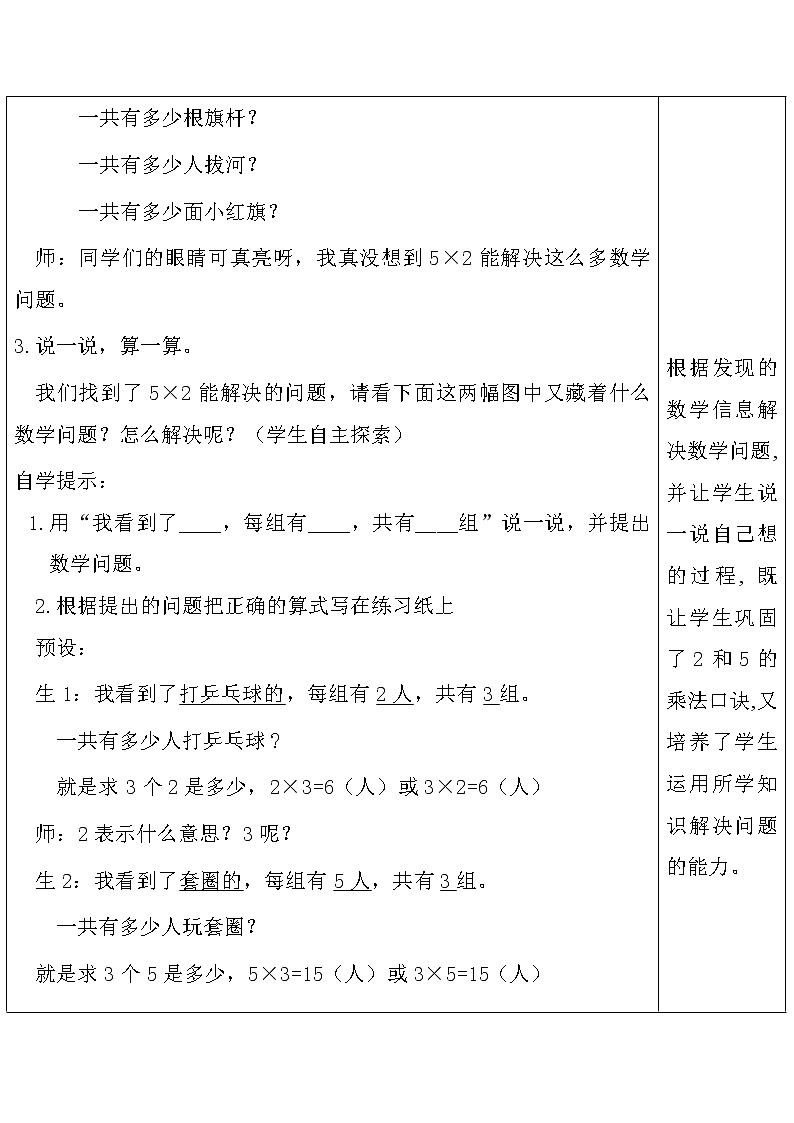 一共有多少根旗杆？

一共有多少人拔河？

一共有多少面小红旗？

师：同学们的眼睛可真亮呀，我真没想到 $5\times2$ 能解决这么多数学问题。

3.说一说，算一算。

我们找到了 $5\times2$ 能解决的问题，请看下面这两幅图中又藏着什么数学问题？怎么解决呢？（学生自主探索）

自学提示：

1.用“我看到了____，每组有____，共有____组”说一说，并提出数学问题。

2.根据提出的问题把正确的算式写在练习纸上

预设：

生 1：我看到了打乒乓球的，每组有 2 人，共有 3 组。

一共有多少人打乒乓球？

就是求 3 个 2 是多少，$2\times3=6$（人）或 $3\times2=6$（人）

师：2 表示什么意思？3 呢？

生 2：我看到了套圈的，每组有 5 人，共有 3 组。

一共有多少人玩套圈？

就是求 3 个 5 是多少，$5\times3=15$（人）或 $3\times5=15$（人）

根据发现的数学信息解决数学问题，并让学生说一说自己想的过程，既让学生巩固了 2 和 5 的乘法口诀,又培养了学生运用所学知识解决问题的能力。